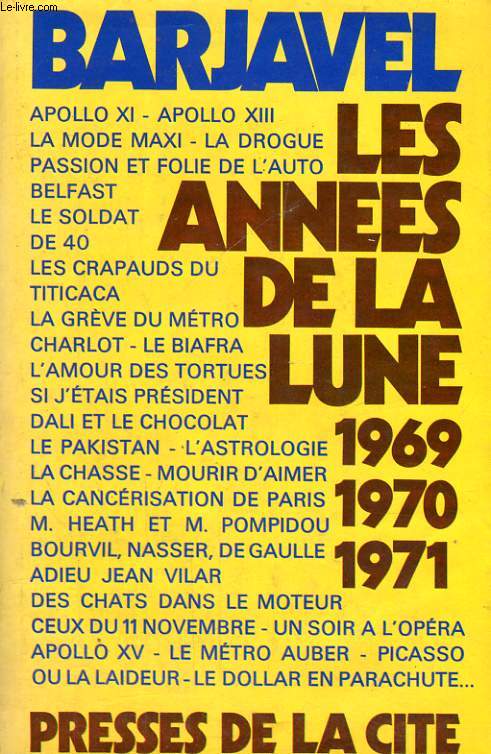 Le-livre.com

BARJAVEL

LES ANNEES DE LA LUNE

1969 1970 1971

APOLLO XI - APOLLO XIII
LA MODE MAXI - LA DROGUE
PASSION ET FOLIE DE L'AUTO
BELFAST
LE SOLDAT DE 40
LES CRAPAUDS DU TITICACA
LA GRÈVE DU MÉTRO
CHARLOT - LE BIAFRA
L'AMOUR DES TORTUES
SI J'ÉTAIS PRÉSIDENT
DALI ET LE CHOCOLAT
LE PAKISTAN - L'ASTROLOGIE
LA CHASSE - MOURIR D'AIMER
LA CANCÉRISATION DE PARIS
M. HEATH ET M. POMPIDOU
BOURVIL, NASSER, DE GAULLE
ADIEU JEAN VILAR
DES CHATS DANS LE MOTEUR
CEUX DU 11 NOVEMBRE - UN SOIR A L'OPÉRA
APOLLO XV - LE MÉTRO AUBER - PICASSO
OU LA LAIDEUR - LE DOLLAR EN PARACHUTE...

PRESSES DE LA CITE